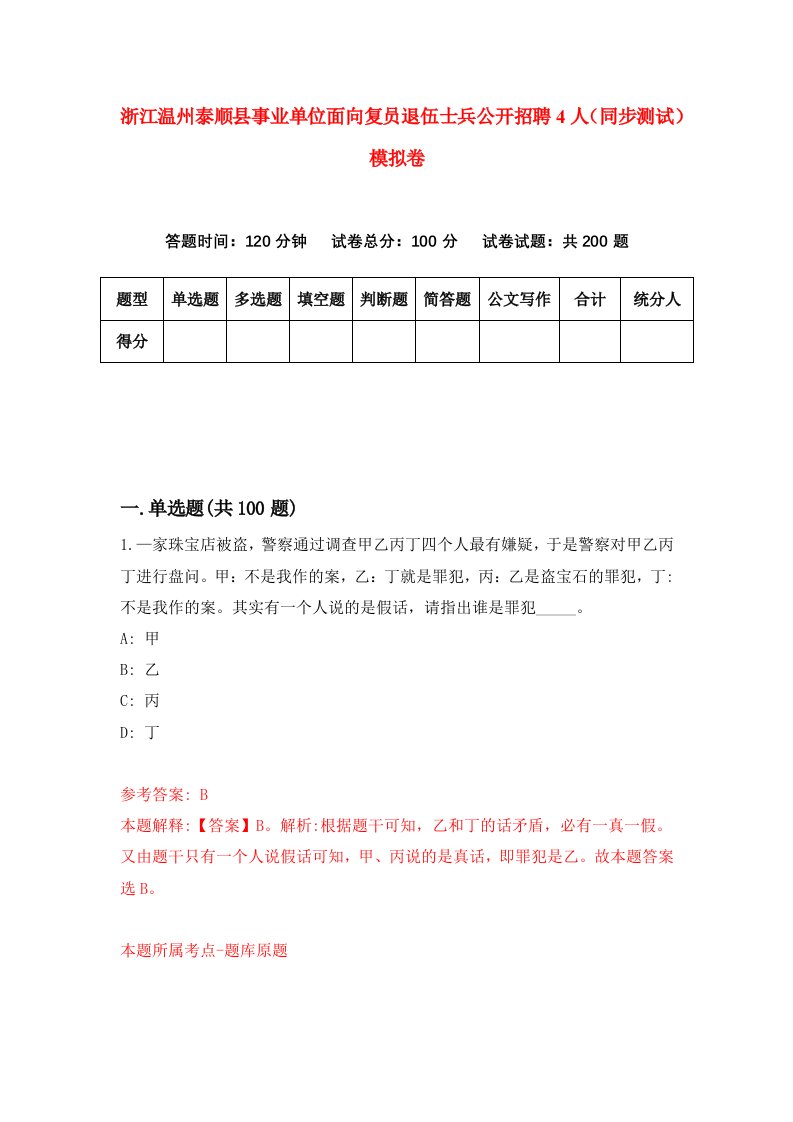 浙江温州泰顺县事业单位面向复员退伍士兵公开招聘4人（同步测试）模拟卷

答题时间：120分钟　试卷总分：100分　试卷试题：共200题

| 题型 | 单选题 | 多选题 | 填空题 | 判断题 | 简答题 | 公文写作 | 合计 | 统分人 |
|---|---|---|---|---|---|---|---|---|
| 得分 | | | | | | | | |

一.单选题(共100题)

1.一家珠宝店被盗，警察通过调查甲乙丙丁四个人最有嫌疑，于是警察对甲乙丙丁进行盘问。甲：不是我作的案，乙：丁就是罪犯，丙：乙是盗宝石的罪犯，丁：不是我作的案。其实有一个人说的是假话，请指出谁是罪犯_____。

A: 甲

B: 乙

C: 丙

D: 丁

参考答案: B

本题解释:【答案】B。解析:根据题干可知，乙和丁的话矛盾，必有一真一假。又由题干只有一个人说假话可知，甲、丙说的是真话，即罪犯是乙。故本题答案选B。

本题所属考点-题库原题